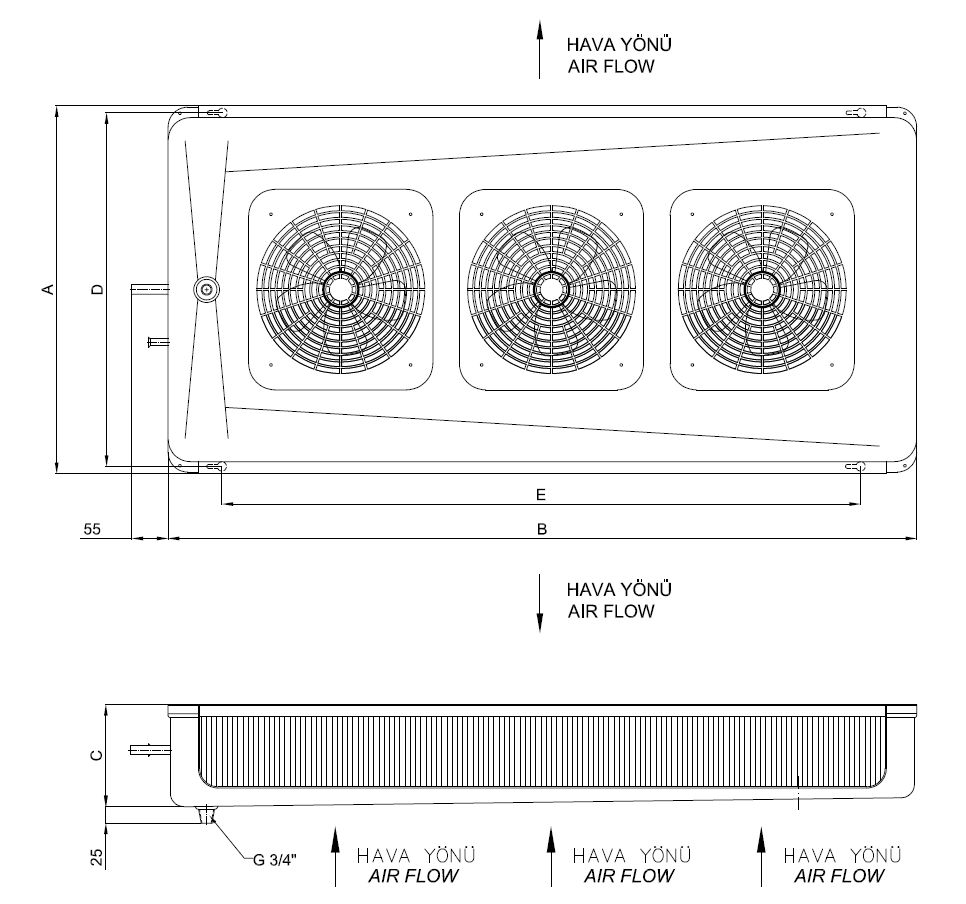 HAVA YÖNÜ
AIR FLOW

A
D
E
55
B

HAVA YÖNÜ
AIR FLOW

C
25
G 3/4"

HAVA YÖNÜ
AIR FLOW

HAVA YÖNÜ
AIR FLOW

HAVA YÖNÜ
AIR FLOW